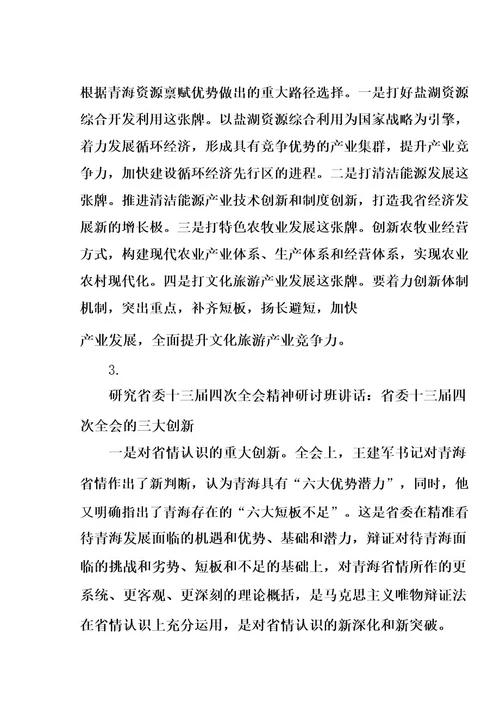 根据青海资源禀赋优势做出的重大路径选择。一是打好盐湖资源综合开发利用这张牌。以盐湖资源综合利用为国家战略为引擎，着力发展循环经济，形成具有竞争优势的产业集群，提升产业竞争力，加快建设循环经济先行区的进程。二是打清洁能源发展这张牌。推进清洁能源产业技术创新和制度创新，打造我省经济发展新的增长极。三是打特色农牧业发展这张牌。创新农牧业经营方式，构建现代农业产业体系、生产体系和经营体系，实现农业农村现代化。四是打文化旅游产业发展这张牌。要着力创新体制机制，突出重点，补齐短板，扬长避短，加快

产业发展，全面提升文化旅游产业竞争力。

3.

研究省委十三届四次全会精神研讨班讲话：省委十三届四次全会的三大创新

一是对省情认识的重大创新。全会上，王建军书记对青海省情作出了新判断，认为青海具有“六大优势潜力”，同时，他又明确指出了青海存在的“六大短板不足”。这是省委在精准看待青海发展面临的机遇和优势、基础和潜力，辩证对待青海面临的挑战和劣势、短板和不足的基础上，对青海省情所作的更系统、更客观、更深刻的理论概括，是马克思主义唯物辩证法在省情认识上充分运用，是对省情认识的新深化和新突破。